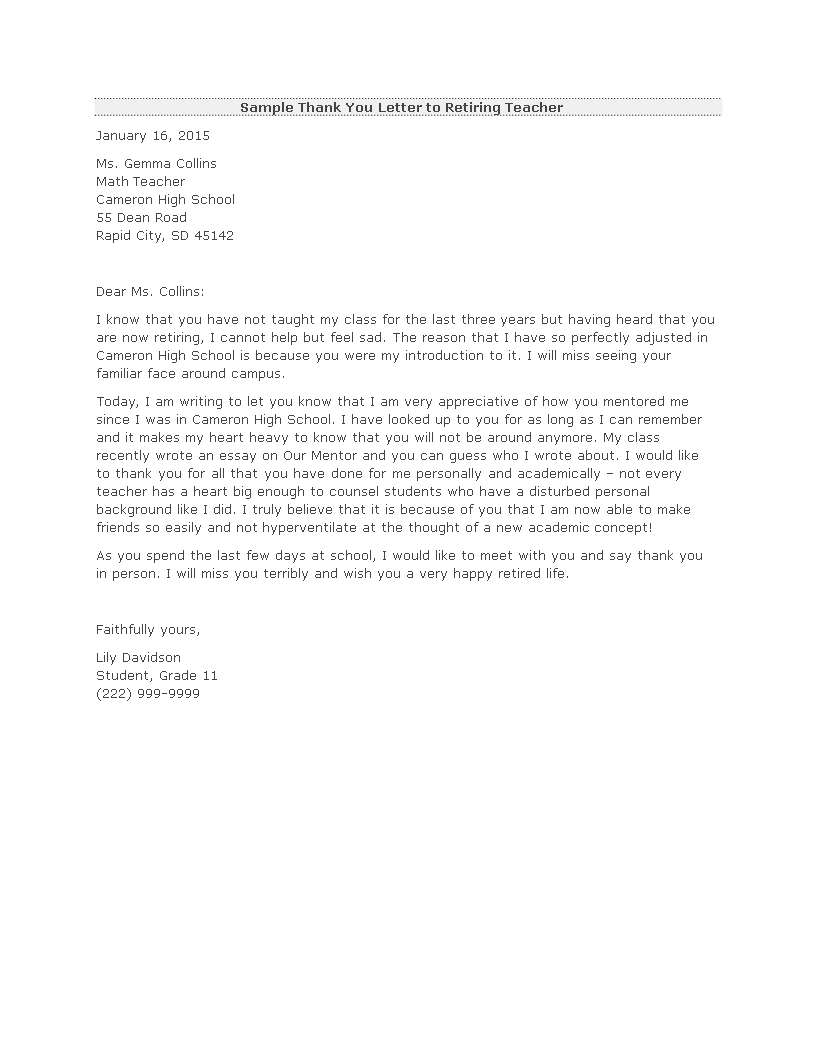 Sample Thank You Letter to Retiring Teacher

January 16, 2015

Ms. Gemma Collins
Math Teacher
Cameron High School
55 Dean Road
Rapid City, SD 45142

Dear Ms. Collins:

I know that you have not taught my class for the last three years but having heard that you are now retiring, I cannot help but feel sad. The reason that I have so perfectly adjusted in Cameron High School is because you were my introduction to it. I will miss seeing your familiar face around campus.

Today, I am writing to let you know that I am very appreciative of how you mentored me since I was in Cameron High School. I have looked up to you for as long as I can remember and it makes my heart heavy to know that you will not be around anymore. My class recently wrote an essay on Our Mentor and you can guess who I wrote about. I would like to thank you for all that you have done for me personally and academically – not every teacher has a heart big enough to counsel students who have a disturbed personal background like I did. I truly believe that it is because of you that I am now able to make friends so easily and not hyperventilate at the thought of a new academic concept!

As you spend the last few days at school, I would like to meet with you and say thank you in person. I will miss you terribly and wish you a very happy retired life.

Faithfully yours,

Lily Davidson
Student, Grade 11
(222) 999-9999